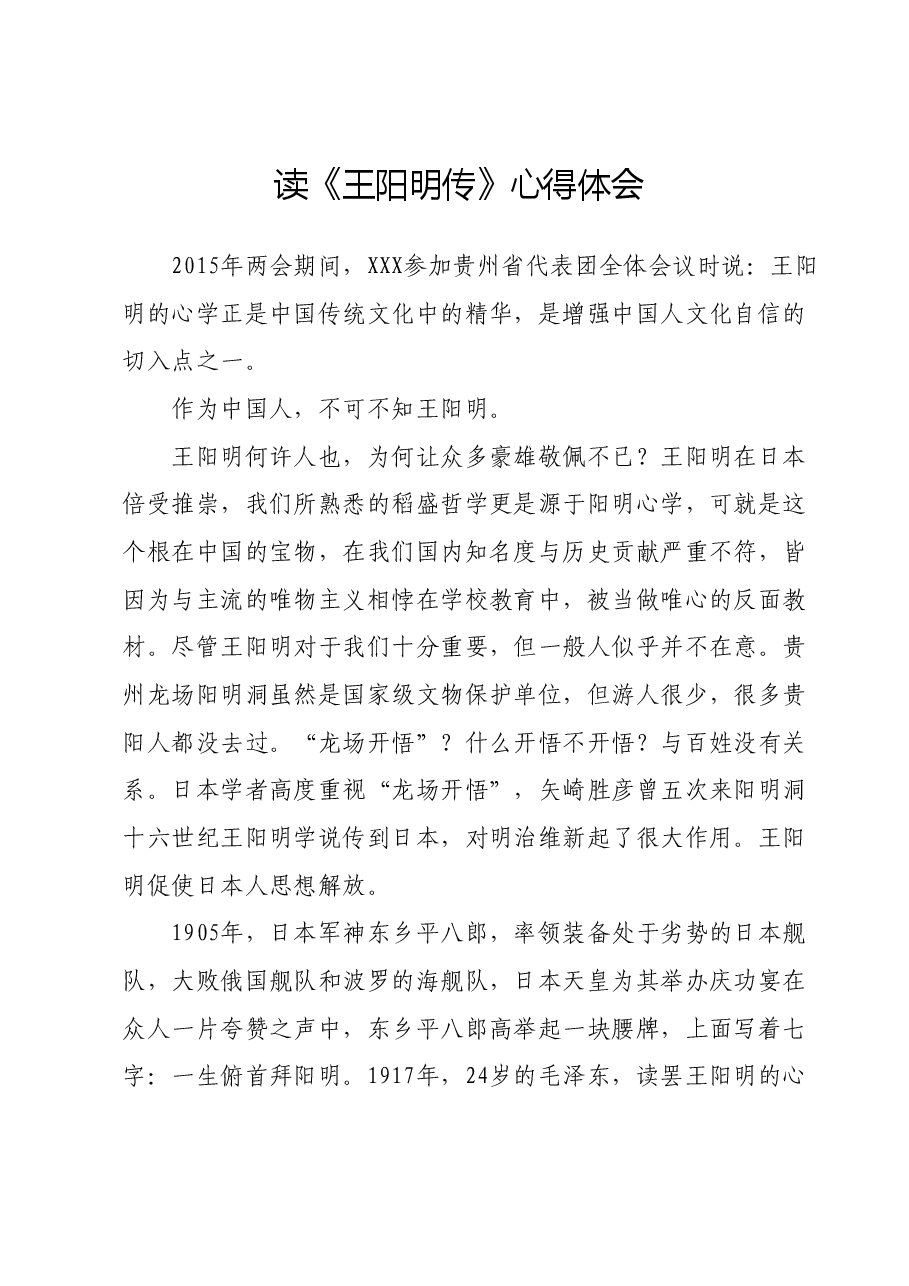 读《王阳明传》心得体会

2015年两会期间，XXX参加贵州省代表团全体会议时说：王阳明的心学正是中国传统文化中的精华，是增强中国人文化自信的切入点之一。

作为中国人，不可不知王阳明。

王阳明何许人也，为何让众多豪雄敬佩不已？王阳明在日本倍受推崇，我们所熟悉的稻盛哲学更是源于阳明心学，可就是这个根在中国的宝物，在我们国内知名度与历史贡献严重不符，皆因为与主流的唯物主义相悖在学校教育中，被当做唯心的反面教材。尽管王阳明对于我们十分重要，但一般人似乎并不在意。贵州龙场阳明洞虽然是国家级文物保护单位，但游人很少，很多贵阳人都没去过。“龙场开悟”？什么开悟不开悟？与百姓没有关系。日本学者高度重视“龙场开悟”，矢崎胜彦曾五次来阳明洞十六世纪王阳明学说传到日本，对明治维新起了很大作用。王阳明促使日本人思想解放。

1905年，日本军神东乡平八郎，率领装备处于劣势的日本舰队，大败俄国舰队和波罗的海舰队，日本天皇为其举办庆功宴在众人一片夸赞之声中，东乡平八郎高举起一块腰牌，上面写着七字：一生俯首拜阳明。1917年，24岁的毛泽东，读罢王阳明的心